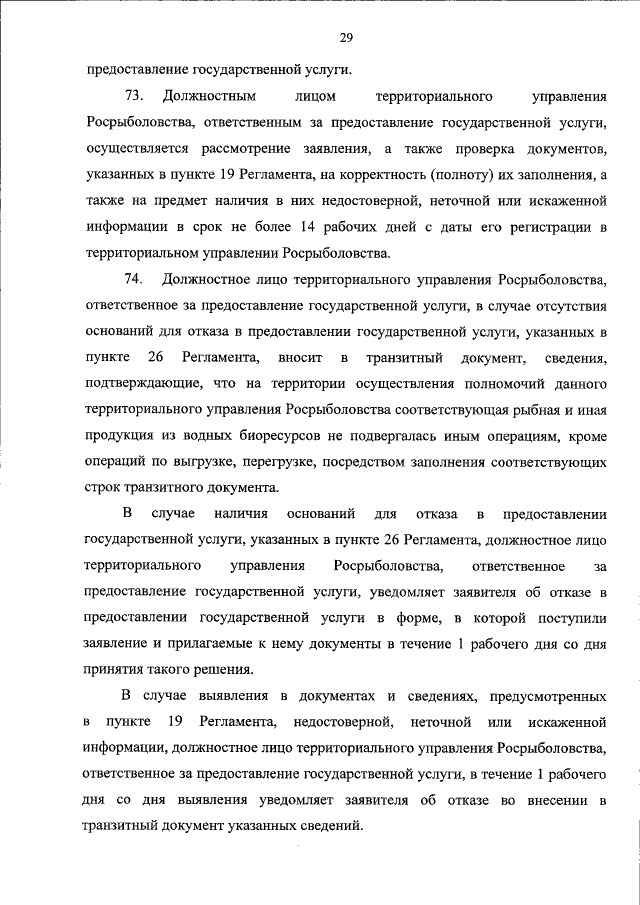 29

предоставление государственной услуги.

73. Должностным лицом территориального управления Росрыболовства, ответственным за предоставление государственной услуги, осуществляется рассмотрение заявления, а также проверка документов, указанных в пункте 19 Регламента, на корректность (полноту) их заполнения, а также на предмет наличия в них недостоверной, неточной или искаженной информации в срок не более 14 рабочих дней с даты его регистрации в территориальном управлении Росрыболовства.

74. Должностное лицо территориального управления Росрыболовства, ответственное за предоставление государственной услуги, в случае отсутствия оснований для отказа в предоставлении государственной услуги, указанных в пункте 26 Регламента, вносит в транзитный документ, сведения, подтверждающие, что на территории осуществления полномочий данного территориального управления Росрыболовства соответствующая рыбная и иная продукция из водных биоресурсов не подвергалась иным операциям, кроме операций по выгрузке, перегрузке, посредством заполнения соответствующих строк транзитного документа.

В случае наличия оснований для отказа в предоставлении государственной услуги, указанных в пункте 26 Регламента, должностное лицо территориального управления Росрыболовства, ответственное за предоставление государственной услуги, уведомляет заявителя об отказе в предоставлении государственной услуги в форме, в которой поступили заявление и прилагаемые к нему документы в течение 1 рабочего дня со дня принятия такого решения.

В случае выявления в документах и сведениях, предусмотренных в пункте 19 Регламента, недостоверной, неточной или искаженной информации, должностное лицо территориального управления Росрыболовства, ответственное за предоставление государственной услуги, в течение 1 рабочего дня со дня выявления уведомляет заявителя об отказе во внесении в транзитный документ указанных сведений.